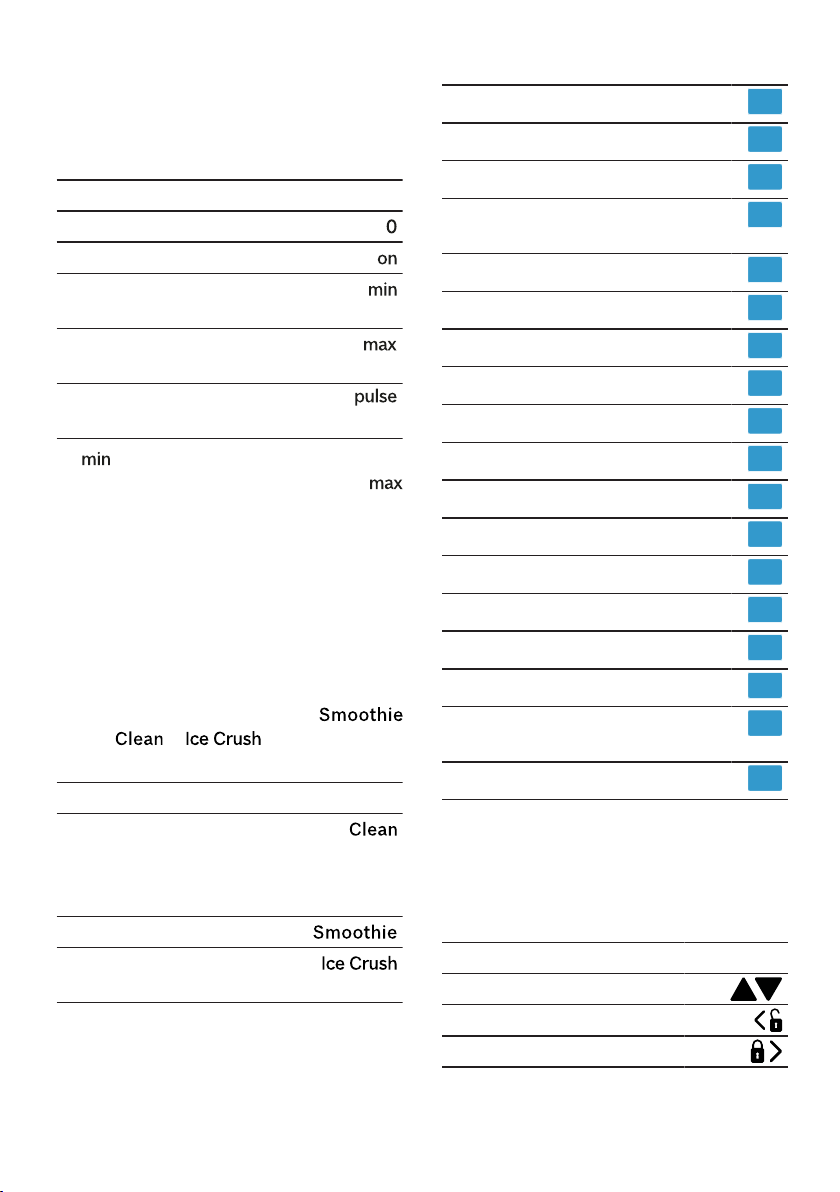 0

on

min

max

pulse

min

max

Smoothie

Clean

Ice Crush

Clean

Smoothie

Ice Crush